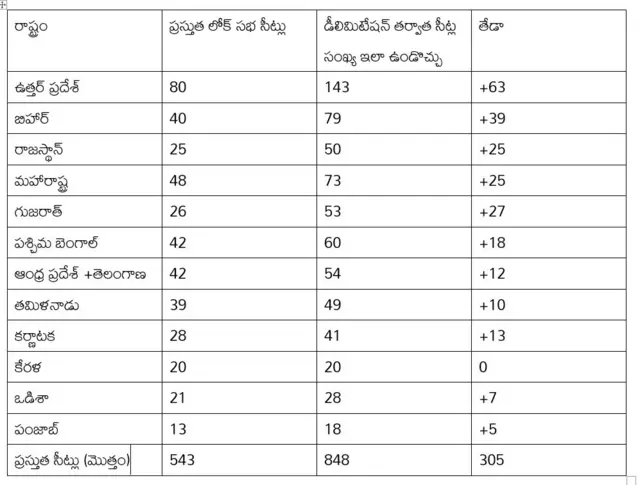 | రాష్ట్రం | ప్రస్తుత లోక్ సభ సీట్లు | డీలిమిటేషన్ తర్వాత సీట్ల సంఖ్య ఇలా ఉండొచ్చు | తేడా |
|---|---|---|---|
| ఉత్తర్ ప్రదేశ్ | 80 | 143 | +63 |
| బిహార్ | 40 | 79 | +39 |
| రాజస్థాన్ | 25 | 50 | +25 |
| మహారాష్ట్ర | 48 | 73 | +25 |
| గుజరాత్ | 26 | 53 | +27 |
| పశ్చిమ బెంగాల్ | 42 | 60 | +18 |
| ఆంధ్ర ప్రదేశ్ +తెలంగాణ | 42 | 54 | +12 |
| తమిళనాడు | 39 | 49 | +10 |
| కర్ణాటక | 28 | 41 | +13 |
| కేరళ | 20 | 20 | 0 |
| ఒడిశా | 21 | 28 | +7 |
| పంజాబ్ | 13 | 18 | +5 |
| ప్రస్తుత సీట్లు (మొత్తం) | 543 | 848 | 305 |